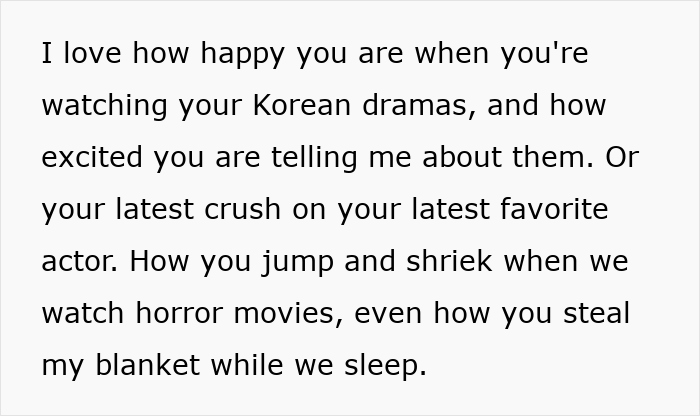 I love how happy you are when you're watching your Korean dramas, and how excited you are telling me about them. Or your latest crush on your latest favorite actor. How you jump and shriek when we watch horror movies, even how you steal my blanket while we sleep.